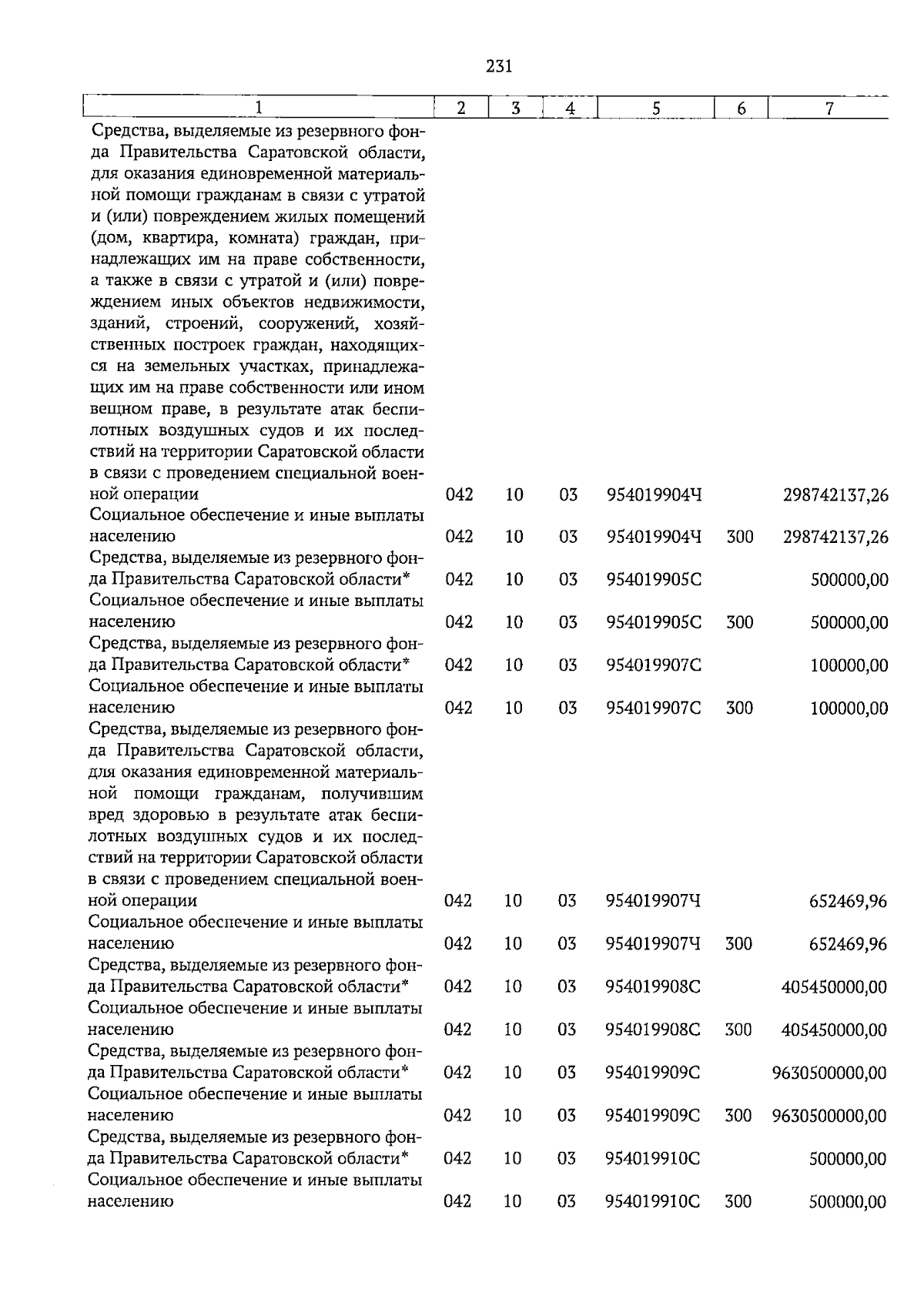 231

| 1 | 2 | 3 | 4 | 5 | 6 | 7 |
|---|---|---|---|---|---|---|
| Средства, выделяемые из резервного фонда Правительства Саратовской области, для оказания единовременной материальной помощи гражданам в связи с утратой и (или) повреждением жилых помещений (дом, квартира, комната) граждан, принадлежащих им на праве собственности, а также в связи с утратой и (или) повреждением иных объектов недвижимости, зданий, строений, сооружений, хозяйственных построек граждан, находящихся на земельных участках, принадлежащих им на праве собственности или ином вещном праве, в результате атак беспилотных воздушных судов и их последствий на территории Саратовской области в связи с проведением специальной военной операции | 042 | 10 | 03 | 954019904Ч | | 298742137,26 |
| Социальное обеспечение и иные выплаты населению | 042 | 10 | 03 | 954019904Ч | 300 | 298742137,26 |
| Средства, выделяемые из резервного фонда Правительства Саратовской области* | 042 | 10 | 03 | 954019905С | | 500000,00 |
| Социальное обеспечение и иные выплаты населению | 042 | 10 | 03 | 954019905С | 300 | 500000,00 |
| Средства, выделяемые из резервного фонда Правительства Саратовской области* | 042 | 10 | 03 | 954019907С | | 100000,00 |
| Социальное обеспечение и иные выплаты населению | 042 | 10 | 03 | 954019907С | 300 | 100000,00 |
| Средства, выделяемые из резервного фонда Правительства Саратовской области, для оказания единовременной материальной помощи гражданам, получившим вред здоровью в результате атак беспилотных воздушных судов и их последствий на территории Саратовской области в связи с проведением специальной военной операции | 042 | 10 | 03 | 954019907Ч | | 652469,96 |
| Социальное обеспечение и иные выплаты населению | 042 | 10 | 03 | 954019907Ч | 300 | 652469,96 |
| Средства, выделяемые из резервного фонда Правительства Саратовской области* | 042 | 10 | 03 | 954019908С | | 405450000,00 |
| Социальное обеспечение и иные выплаты населению | 042 | 10 | 03 | 954019908С | 300 | 405450000,00 |
| Средства, выделяемые из резервного фонда Правительства Саратовской области* | 042 | 10 | 03 | 954019909С | | 9630500000,00 |
| Социальное обеспечение и иные выплаты населению | 042 | 10 | 03 | 954019909С | 300 | 9630500000,00 |
| Средства, выделяемые из резервного фонда Правительства Саратовской области* | 042 | 10 | 03 | 954019910С | | 500000,00 |
| Социальное обеспечение и иные выплаты населению | 042 | 10 | 03 | 954019910С | 300 | 500000,00 |